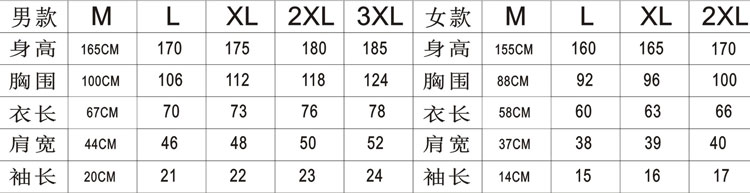 | 男款 | M | L | XL | 2XL | 3XL | 女款 | M | L | XL | 2XL |
|---|---|---|---|---|---|---|---|---|---|---|
| 身高 | 165CM | 170 | 175 | 180 | 185 | 身高 | 155CM | 160 | 165 | 170 |
| 胸围 | 100CM | 106 | 112 | 118 | 124 | 胸围 | 88CM | 92 | 96 | 100 |
| 衣长 | 67CM | 70 | 73 | 76 | 78 | 衣长 | 58CM | 60 | 63 | 66 |
| 肩宽 | 44CM | 46 | 48 | 50 | 52 | 肩宽 | 37CM | 38 | 39 | 40 |
| 袖长 | 20CM | 21 | 22 | 23 | 24 | 袖长 | 14CM | 15 | 16 | 17 |